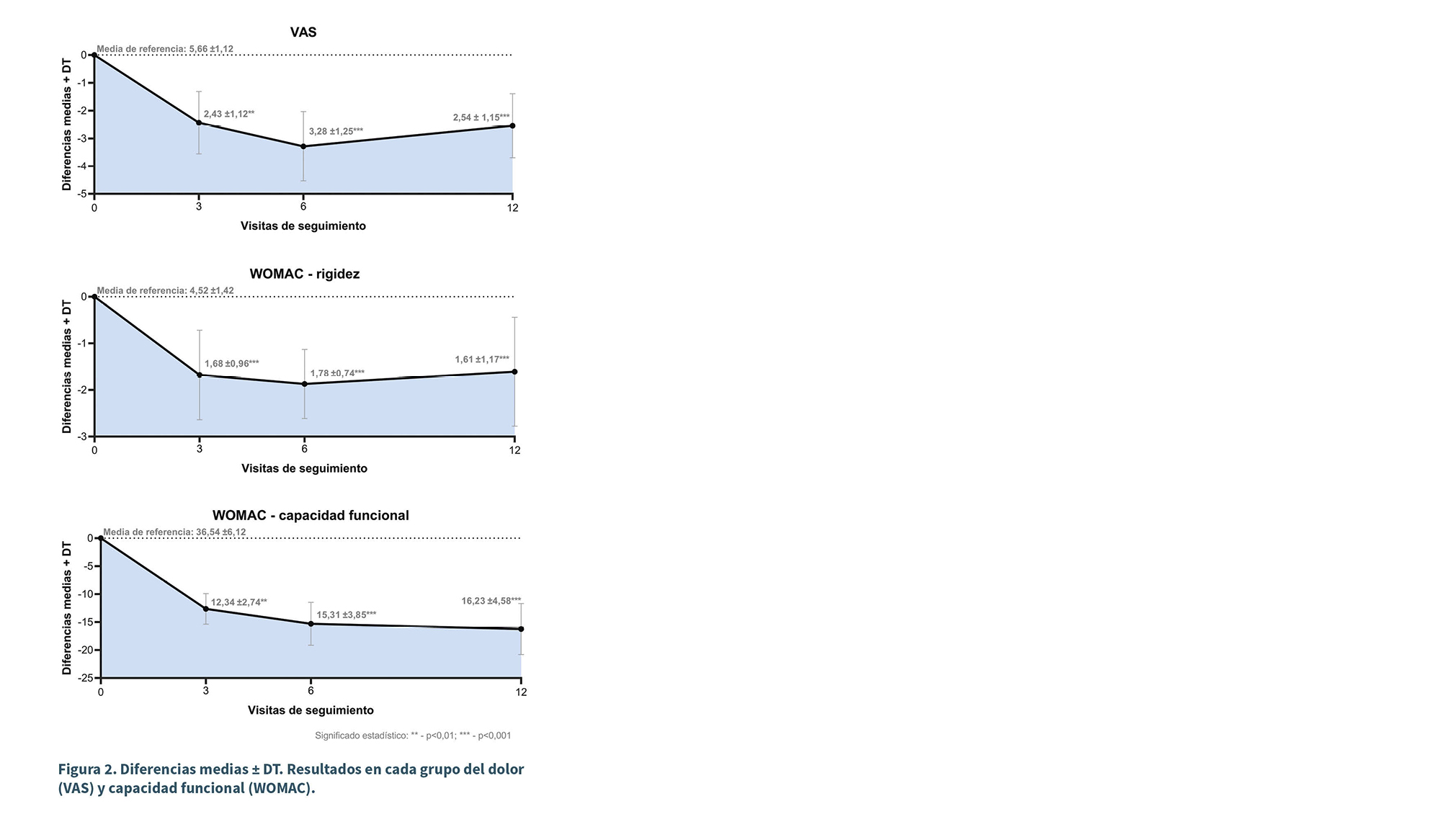 VAS

Media de referencia: 5,66 ±1,12

Diferencias medias + DT

0
-1
-2
-3
-4
-5

2,43 ±1,12**
3,28 ±1,25***
2,54 ± 1,15***

0 3 6 12

Visitas de seguimiento

WOMAC - rigidez

Media de referencia: 4,52 ±1,42

Diferencias medias + DT

0
-1
-2
-3

1,68 ±0,96***
1,78 ±0,74***
1,61 ±1,17***

0 3 6 12

Visitas de seguimiento

WOMAC - capacidad funcional

Media de referencia: 36,54 ±6,12

Diferencias medias + DT

0
-5
-10
-15
-20
-25

12,34 ±2,74**
15,31 ±3,85***
16,23 ±4,58***

0 3 6 12

Visitas de seguimiento

Significado estadístico: ** - p<0,01; *** - p<0,001

Figura 2. Diferencias medias ± DT. Resultados en cada grupo del dolor (VAS) y capacidad funcional (WOMAC).